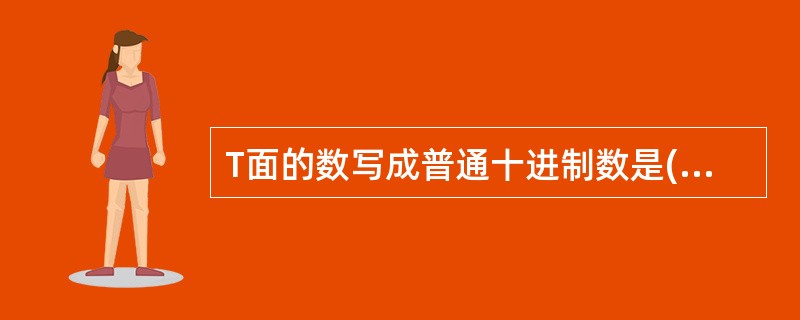 T面的数写成普通十进制数是(...